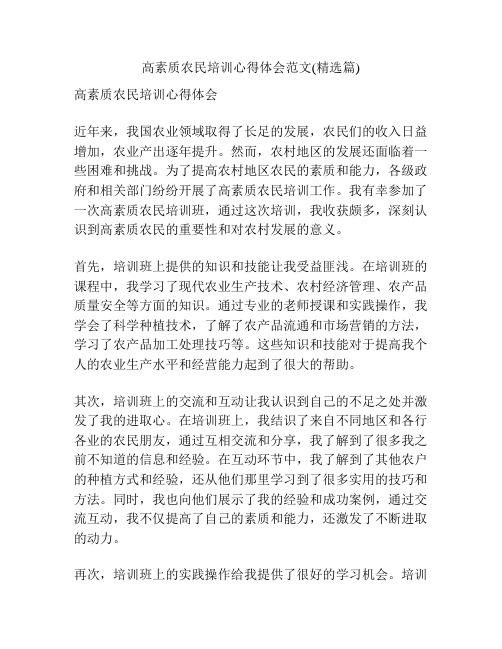 高素质农民培训心得体会范文(精选篇)

高素质农民培训心得体会

近年来，我国农业领域取得了长足的发展，农民们的收入日益增加，农业产出逐年提升。然而，农村地区的发展还面临着一些困难和挑战。为了提高农村地区农民的素质和能力，各级政府和相关部门纷纷开展了高素质农民培训工作。我有幸参加了一次高素质农民培训班，通过这次培训，我收获颇多，深刻认识到高素质农民的重要性和对农村发展的意义。

首先，培训班上提供的知识和技能让我受益匪浅。在培训班的课程中，我学习了现代农业生产技术、农村经济管理、农产品质量安全等方面的知识。通过专业的老师授课和实践操作，我学会了科学种植技术，了解了农产品流通和市场营销的方法，学习了农产品加工处理技巧等。这些知识和技能对于提高我个人的农业生产水平和经营能力起到了很大的帮助。

其次，培训班上的交流和互动让我认识到自己的不足之处并激发了我的进取心。在培训班上，我结识了来自不同地区和各行各业的农民朋友，通过互相交流和分享，我了解到了很多我之前不知道的信息和经验。在互动环节中，我了解到了其他农户的种植方式和经验，还从他们那里学习到了很多实用的技巧和方法。同时，我也向他们展示了我的经验和成功案例，通过交流互动，我不仅提高了自己的素质和能力，还激发了不断进取的动力。

再次，培训班上的实践操作给我提供了很好的学习机会。培训